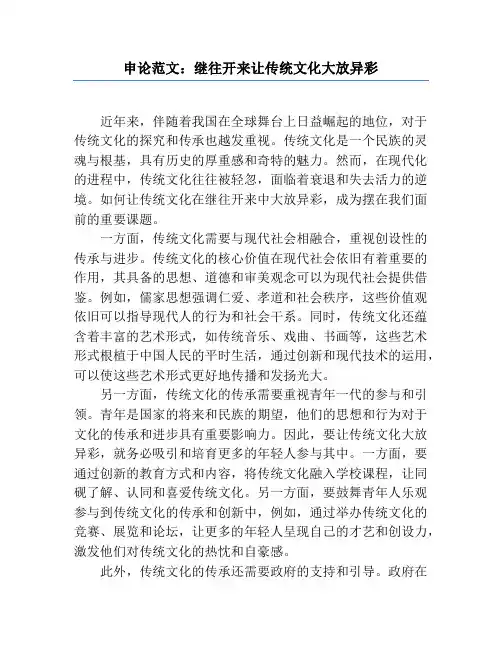 申论范文：继往开来让传统文化大放异彩

近年来，伴随着我国在全球舞台上日益崛起的地位，对于传统文化的探究和传承也越发重视。传统文化是一个民族的灵魂与根基，具有历史的厚重感和奇特的魅力。然而，在现代化的进程中，传统文化往往被轻忽，面临着衰退和失去活力的逆境。如何让传统文化在继往开来中大放异彩，成为摆在我们面前的重要课题。

一方面，传统文化需要与现代社会相融合，重视创设性的传承与进步。传统文化的核心价值在现代社会依旧有着重要的作用，其具备的思想、道德和审美观念可以为现代社会提供借鉴。例如，儒家思想强调仁爱、孝道和社会秩序，这些价值观依旧可以指导现代人的行为和社会干系。同时，传统文化还蕴含着丰富的艺术形式，如传统音乐、戏曲、书画等，这些艺术形式根植于中国人民的平时生活，通过创新和现代技术的运用，可以使这些艺术形式更好地传播和发扬光大。

另一方面，传统文化的传承需要重视青年一代的参与和引领。青年是国家的将来和民族的期望，他们的思想和行为对于文化的传承和进步具有重要影响力。因此，要让传统文化大放异彩，就务必吸引和培育更多的年轻人参与其中。一方面，要通过创新的教育方式和内容，将传统文化融入学校课程，让同砚了解、认同和喜爱传统文化。另一方面，要鼓舞青年人乐观参与到传统文化的传承和创新中，例如，通过举办传统文化的竞赛、展览和论坛，让更多的年轻人呈现自己的才艺和创设力，激发他们对传统文化的热忱和自豪感。

此外，传统文化的传承还需要政府的支持和引导。政府在